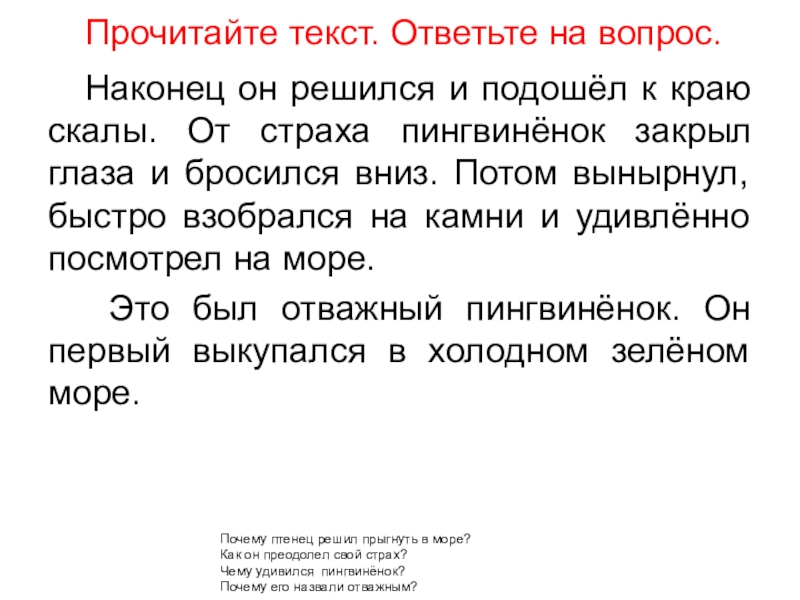 Прочитайте текст. Ответьте на вопрос.

Наконец он решился и подошёл к краю скалы. От страха пингвинёнок закрыл глаза и бросился вниз. Потом вынырнул, быстро взобрался на камни и удивлённо посмотрел на море.

Это был отважный пингвинёнок. Он первый выкупался в холодном зелёном море.

Почему птенец решил прыгнуть в море?
Как он преодолел свой страх?
Чему удивился пингвинёнок?
Почему его назвали отважным?